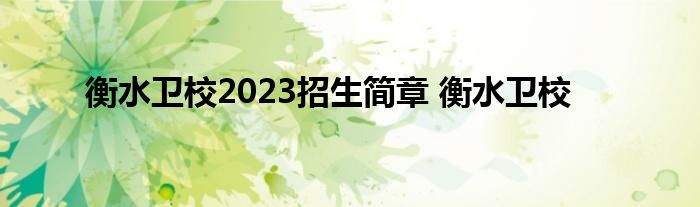 衡水卫校2023招生简章 衡水卫校